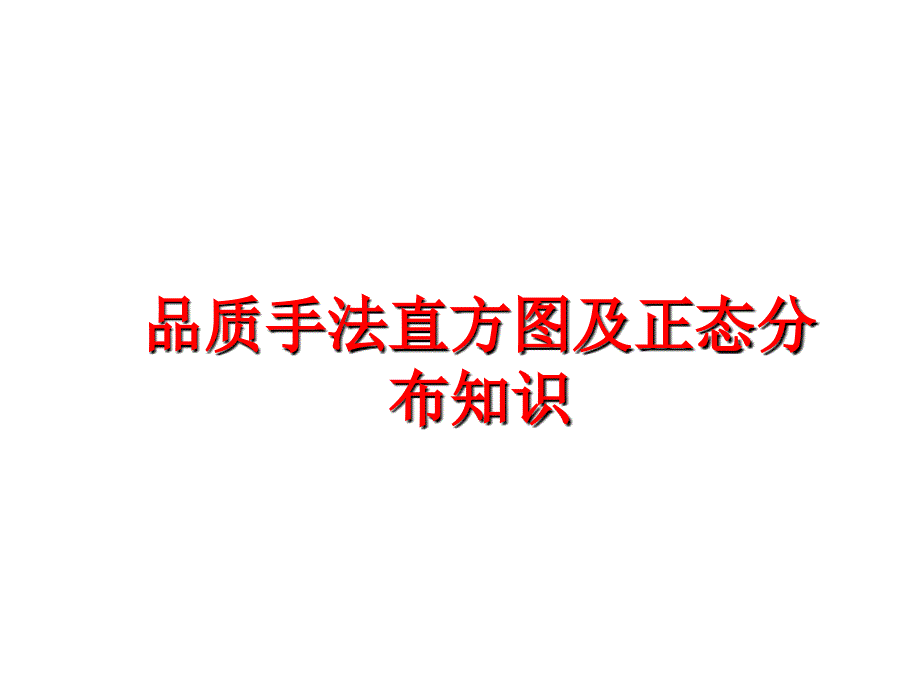 品质手法直方图及正态分布知识